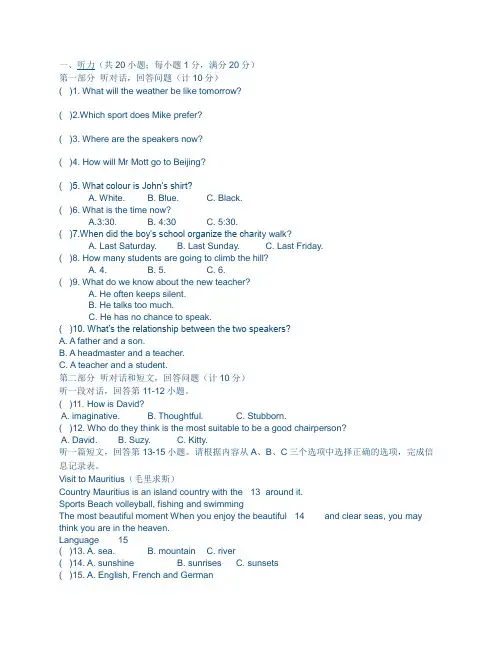 一、听力（共 20 小题；每小题 1 分，满分 20 分）
第一部分 听对话，回答问题（计 10 分）
( )1. What will the weather be like tomorrow?

( )2.Which sport does Mike prefer?

( )3. Where are the speakers now?

( )4. How will Mr Mott go to Beijing?

( )5. What colour is John's shirt?
A. White. B. Blue. C. Black.
( )6. What is the time now?
A.3:30. B. 4:30 C. 5:30.
( )7.When did the boy's school organize the charity walk?
A. Last Saturday. B. Last Sunday. C. Last Friday.
( )8. How many students are going to climb the hill?
A. 4. B. 5. C. 6.
( )9. What do we know about the new teacher?
A. He often keeps silent.
B. He talks too much.
C. He has no chance to speak.
( )10. What's the relationship between the two speakers?
A. A father and a son.
B. A headmaster and a teacher.
C. A teacher and a student.
第二部分 听对话和短文，回答问题（计 10 分）
听一段对话，回答第 11-12 小题。
( )11. How is David?
A. imaginative. B. Thoughtful. C. Stubborn.
( )12. Who do they think is the most suitable to be a good chairperson?
A. David. B. Suzy. C. Kitty.
听一篇短文，回答第 13-15 小题。请根据内容从 A、B、C 三个选项中选择正确的选项，完成信息记录表。
Visit to Mauritius（毛里求斯）
Country Mauritius is an island country with the 13 around it.
Sports Beach volleyball, fishing and swimming
The most beautiful moment When you enjoy the beautiful 14 and clear seas, you may think you are in the heaven.
Language 15
( )13. A. sea. B. mountain C. river
( )14. A. sunshine B. sunrises C. sunsets
( )15. A. English, French and German